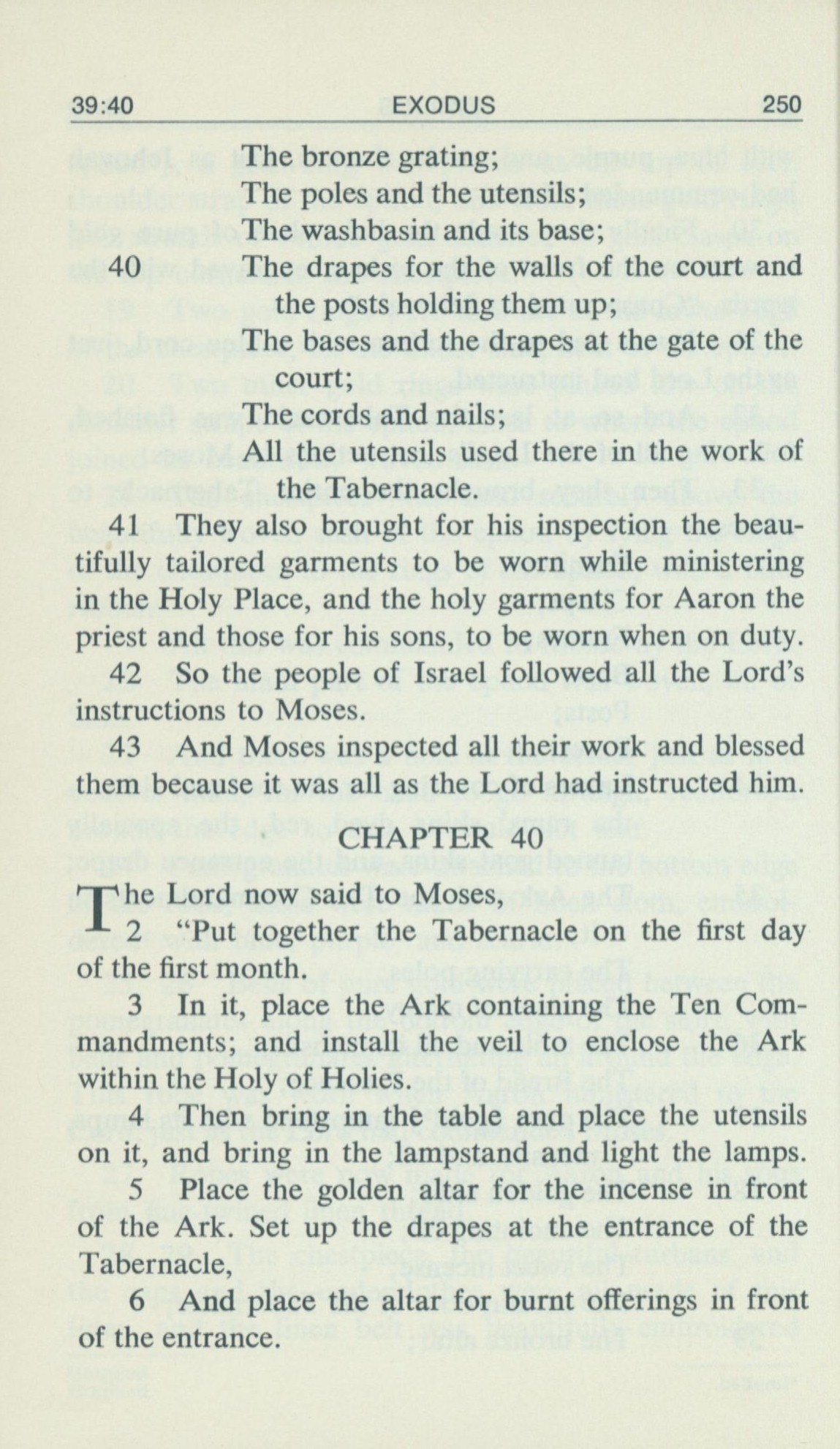 39:40 EXODUS 250

The bronze grating;
The poles and the utensils;
The washbasin and its base;
40 The drapes for the walls of the court and the posts holding them up;
The bases and the drapes at the gate of the court;
The cords and nails;
All the utensils used there in the work of the Tabernacle.

41 They also brought for his inspection the beautifully tailored garments to be worn while ministering in the Holy Place, and the holy garments for Aaron the priest and those for his sons, to be worn when on duty.

42 So the people of Israel followed all the Lord's instructions to Moses.

43 And Moses inspected all their work and blessed them because it was all as the Lord had instructed him.

CHAPTER 40

The Lord now said to Moses,

2 "Put together the Tabernacle on the first day of the first month.

3 In it, place the Ark containing the Ten Commandments; and install the veil to enclose the Ark within the Holy of Holies.

4 Then bring in the table and place the utensils on it, and bring in the lampstand and light the lamps.

5 Place the golden altar for the incense in front of the Ark. Set up the drapes at the entrance of the Tabernacle,

6 And place the altar for burnt offerings in front of the entrance.